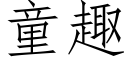 童趣